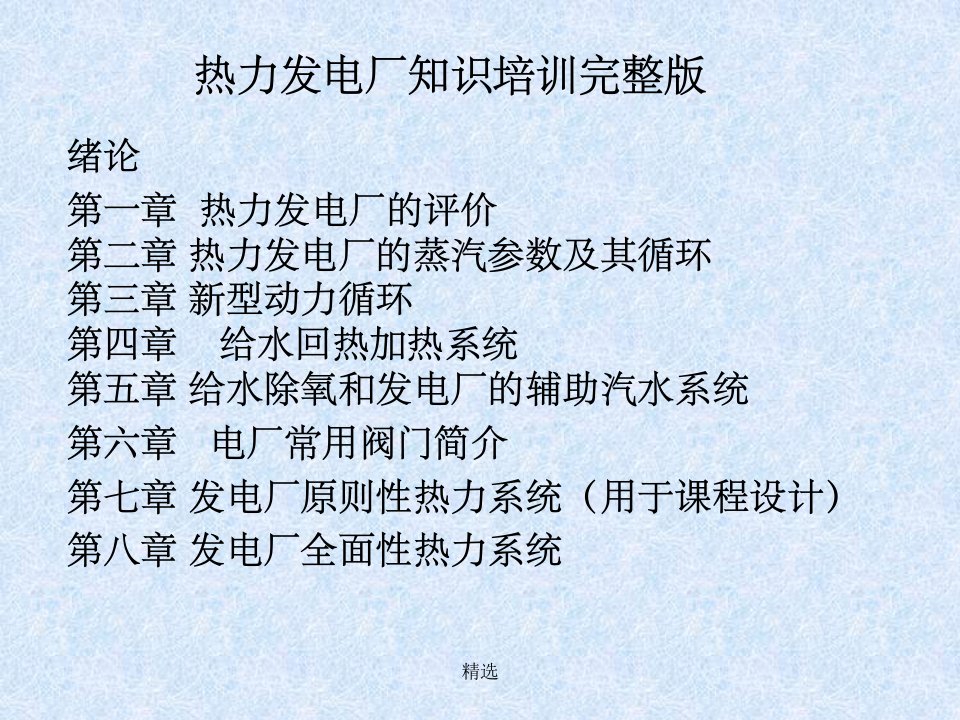 热力发电厂知识培训完整版

绪论

第一章 热力发电厂的评价

第二章 热力发电厂的蒸汽参数及其循环

第三章 新型动力循环

第四章 给水回热加热系统

第五章 给水除氧和发电厂的辅助汽水系统

第六章 电厂常用阀门简介

第七章 发电厂原则性热力系统（用于课程设计）

第八章 发电厂全面性热力系统

精选